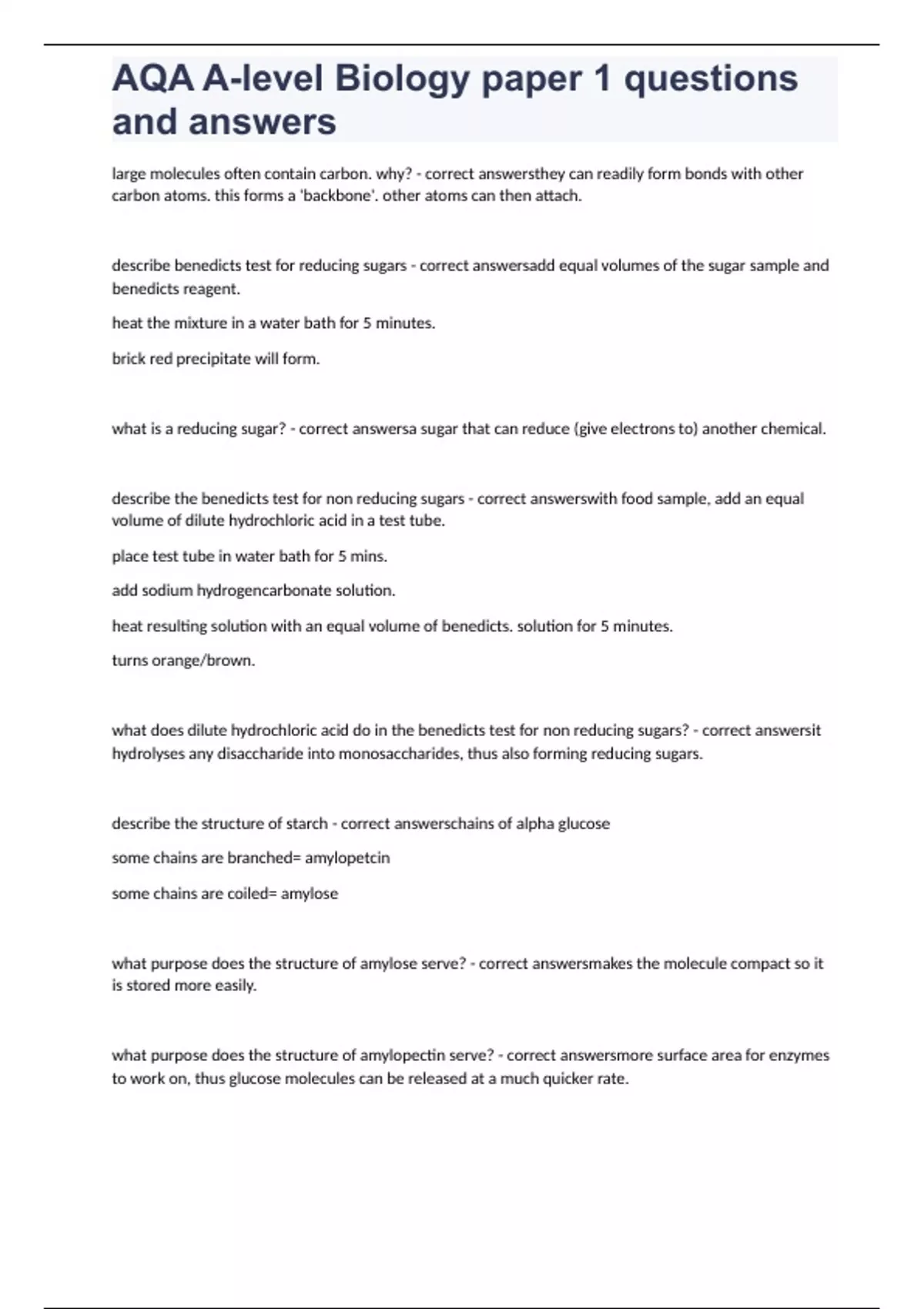 AQA A-level Biology paper 1 questions and answers

large molecules often contain carbon. why? - correct answersthey can readily form bonds with other carbon atoms. this forms a 'backbone'. other atoms can then attach.

describe benedicts test for reducing sugars - correct answersadd equal volumes of the sugar sample and benedicts reagent.

heat the mixture in a water bath for 5 minutes.

brick red precipitate will form.

what is a reducing sugar? - correct answersa sugar that can reduce (give electrons to) another chemical.

describe the benedicts test for non reducing sugars - correct answerswith food sample, add an equal volume of dilute hydrochloric acid in a test tube.

place test tube in water bath for 5 mins.

add sodium hydrogencarbonate solution.

heat resulting solution with an equal volume of benedicts. solution for 5 minutes.

turns orange/brown.

what does dilute hydrochloric acid do in the benedicts test for non reducing sugars? - correct answersit hydrolyses any disaccharide into monosaccharides, thus also forming reducing sugars.

describe the structure of starch - correct answerschains of alpha glucose

some chains are branched= amylopetcin

some chains are coiled= amylose

what purpose does the structure of amylose serve? - correct answersmakes the molecule compact so it is stored more easily.

what purpose does the structure of amylopectin serve? - correct answersmore surface area for enzymes to work on, thus glucose molecules can be released at a much quicker rate.